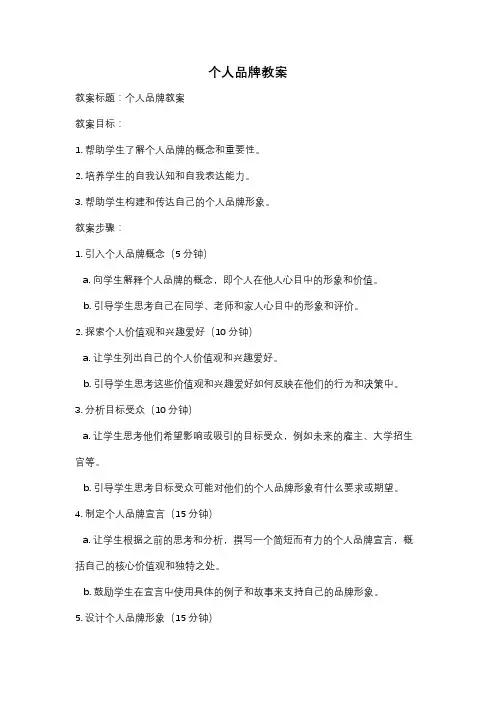 个人品牌教案

教案标题：个人品牌教案

教案目标：

1. 帮助学生了解个人品牌的概念和重要性。

2. 培养学生的自我认知和自我表达能力。

3. 帮助学生构建和传达自己的个人品牌形象。

教案步骤：

1. 引入个人品牌概念（5 分钟）

a. 向学生解释个人品牌的概念，即个人在他人心目中的形象和价值。

b. 引导学生思考自己在同学、老师和家人心目中的形象和评价。

2. 探索个人价值观和兴趣爱好（10 分钟）

a. 让学生列出自己的个人价值观和兴趣爱好。

b. 引导学生思考这些价值观和兴趣爱好如何反映在他们的行为和决策中。

3. 分析目标受众（10 分钟）

a. 让学生思考他们希望影响或吸引的目标受众，例如未来的雇主、大学招生官等。

b. 引导学生思考目标受众可能对他们的个人品牌形象有什么要求或期望。

4. 制定个人品牌宣言（15 分钟）

a. 让学生根据之前的思考和分析，撰写一个简短而有力的个人品牌宣言，概括自己的核心价值观和独特之处。

b. 鼓励学生在宣言中使用具体的例子和故事来支持自己的品牌形象。

5. 设计个人品牌形象（15 分钟）